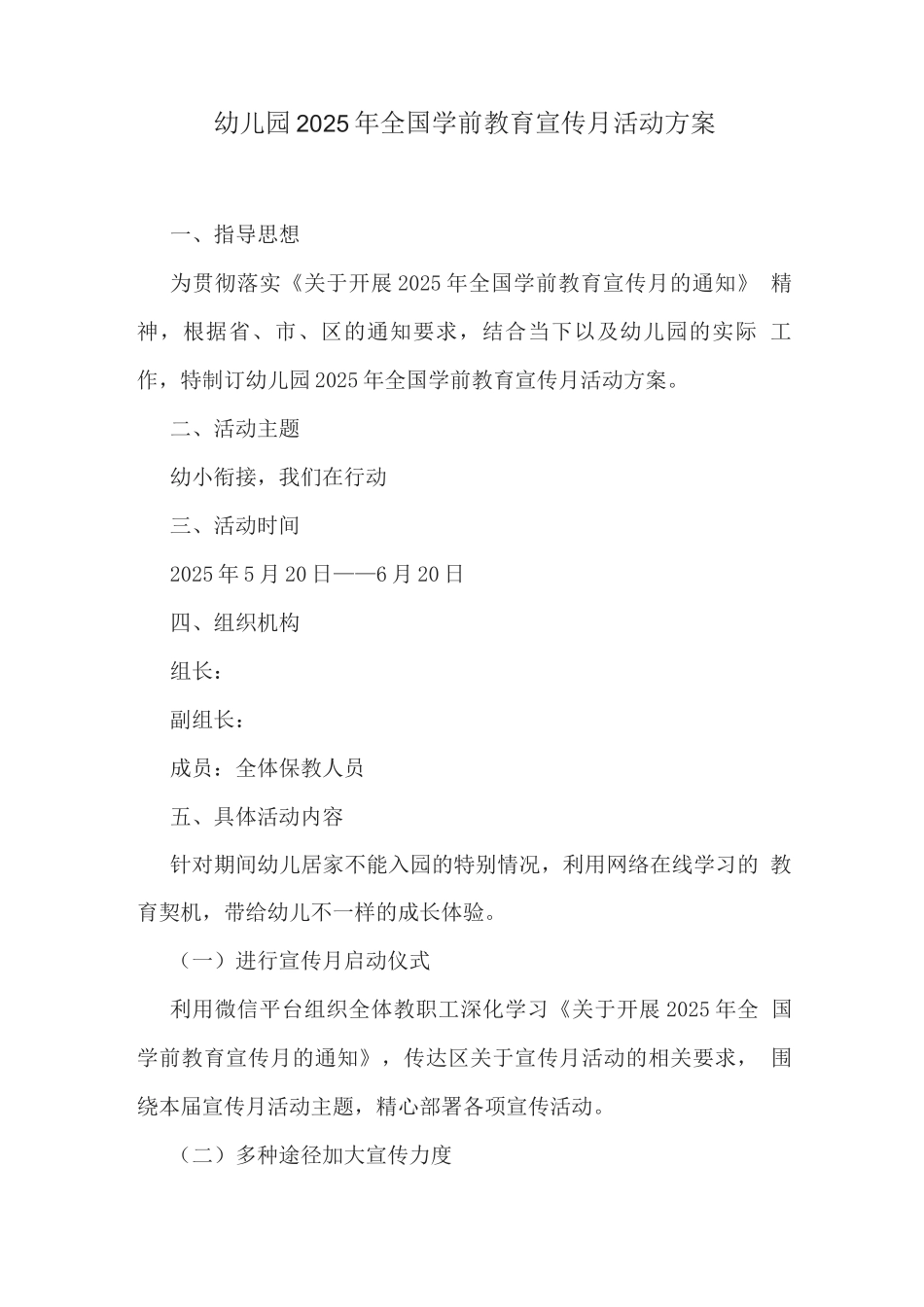 幼儿园2025年全国学前教育宣传月活动方案

一、指导思想

为贯彻落实《关于开展2025年全国学前教育宣传月的通知》精神，根据省、市、区的通知要求，结合当下以及幼儿园的实际工作，特制订幼儿园2025年全国学前教育宣传月活动方案。

二、活动主题

幼小衔接，我们在行动

三、活动时间

2025年5月20日——6月20日

四、组织机构

组长：

副组长：

成员：全体保教人员

五、具体活动内容

针对期间幼儿居家不能入园的特别情况，利用网络在线学习的教育契机，带给幼儿不一样的成长体验。

（一）进行宣传月启动仪式

利用微信平台组织全体教职工深化学习《关于开展2025年全国学前教育宣传月的通知》，传达区关于宣传月活动的相关要求，围绕本届宣传月活动主题，精心部署各项宣传活动。

（二）多种途径加大宣传力度